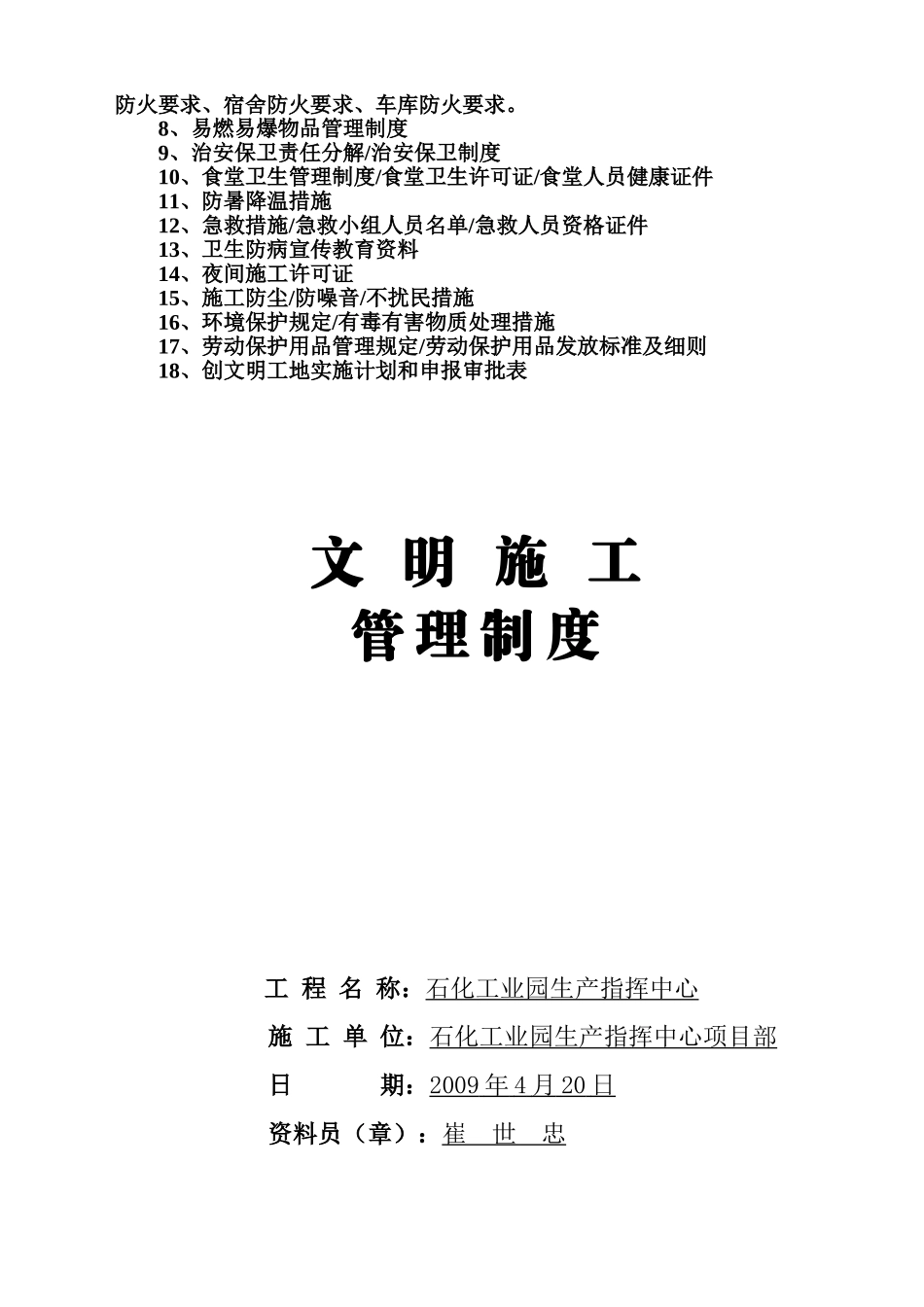 防火要求、宿舍防火要求、车库防火要求。

8、易燃易爆物品管理制度
9、治安保卫责任分解/治安保卫制度
10、食堂卫生管理制度/食堂卫生许可证/食堂人员健康证件
11、防暑降温措施
12、急救措施/急救小组人员名单/急救人员资格证件
13、卫生防病宣传教育资料
14、夜间施工许可证
15、施工防尘/防噪音/不扰民措施
16、环境保护规定/有毒有害物质处理措施
17、劳动保护用品管理规定/劳动保护用品发放标准及细则
18、创文明工地实施计划和申报审批表

文 明 施 工
管理制度

工 程 名 称：石化工业园生产指挥中心
施 工 单 位：石化工业园生产指挥中心项目部
日 期：2009 年 4 月 20 日
资料员（章）：崔 世 忠